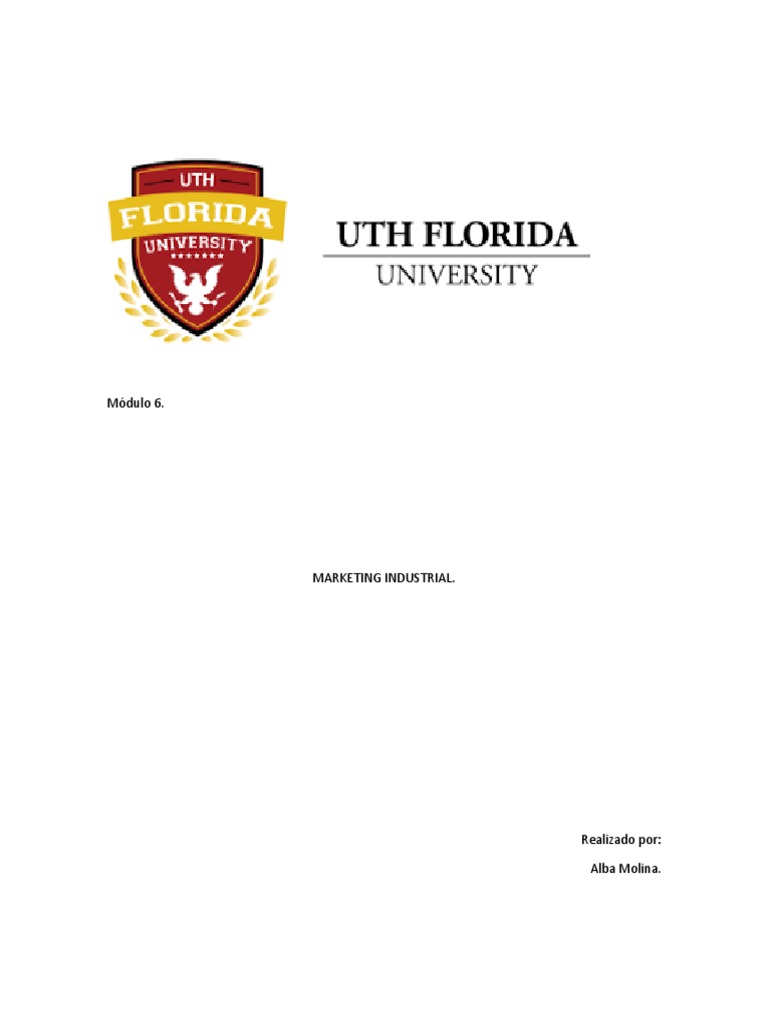 UTH
FLORIDA
UNIVERSITY

UTH FLORIDA
UNIVERSITY

Módulo 6.

MARKETING INDUSTRIAL.

Realizado por:

Alba Molina.